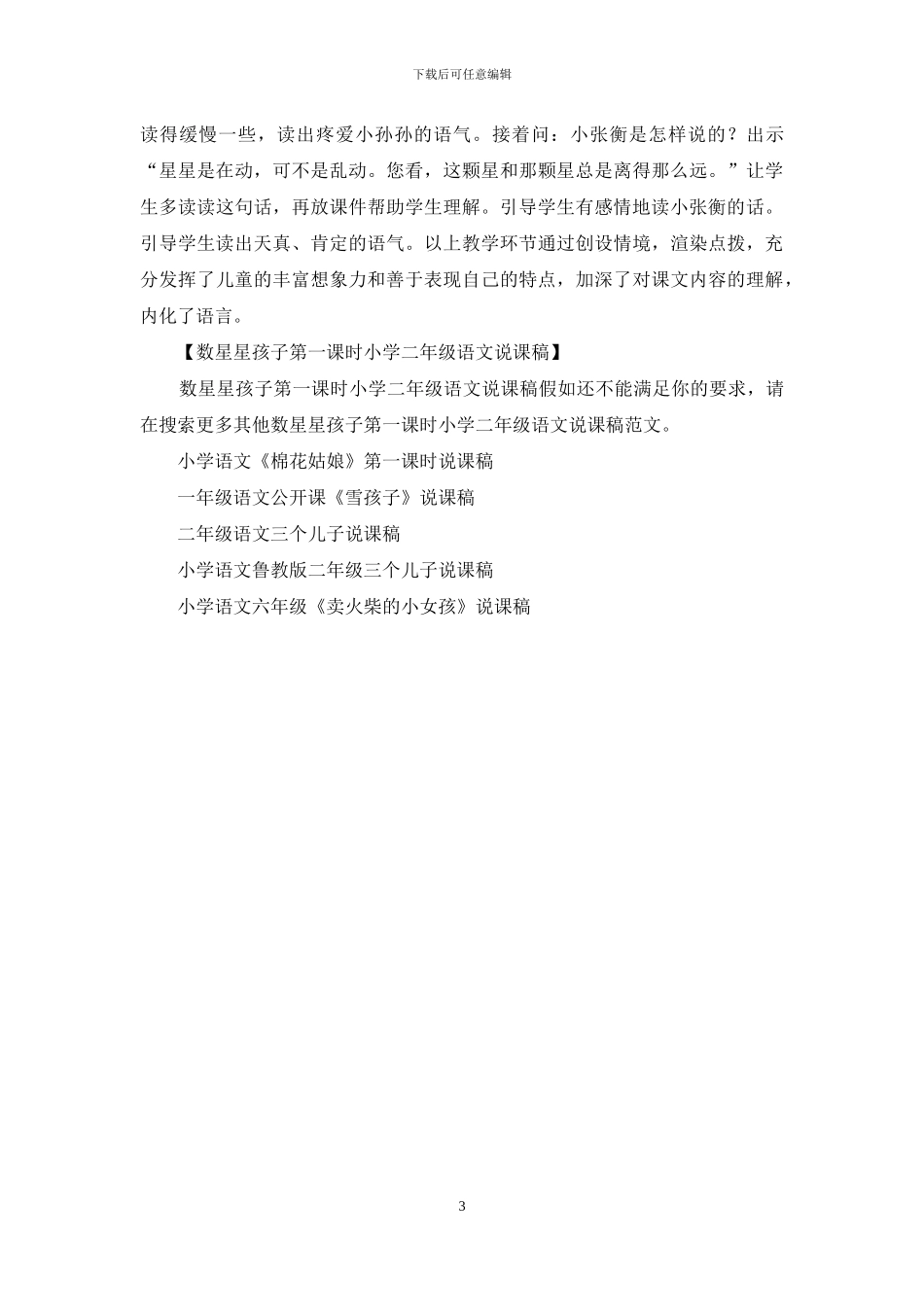 下载后可任意编辑

读得缓慢一些，读出疼爱小孙孙的语气。接着问：小张衡是怎样说的？出示“星星是在动，可不是乱动。您看，这颗星和那颗星总是离得那么远。”让学生多读读这句话，再放课件帮助学生理解。引导学生有感情地读小张衡的话。引导学生读出天真、肯定的语气。以上教学环节通过创设情境，渲染点拨，充分发挥了儿童的丰富想象力和善于表现自己的特点，加深了对课文内容的理解，内化了语言。

【数星星孩子第一课时小学二年级语文说课稿】

数星星孩子第一课时小学二年级语文说课稿假如还不能满足你的要求，请在搜索更多其他数星星孩子第一课时小学二年级语文说课稿范文。

小学语文《棉花姑娘》第一课时说课稿

一年级语文公开课《雪孩子》说课稿

二年级语文三个儿子说课稿

小学语文鲁教版二年级三个儿子说课稿

小学语文六年级《卖火柴的小女孩》说课稿

3